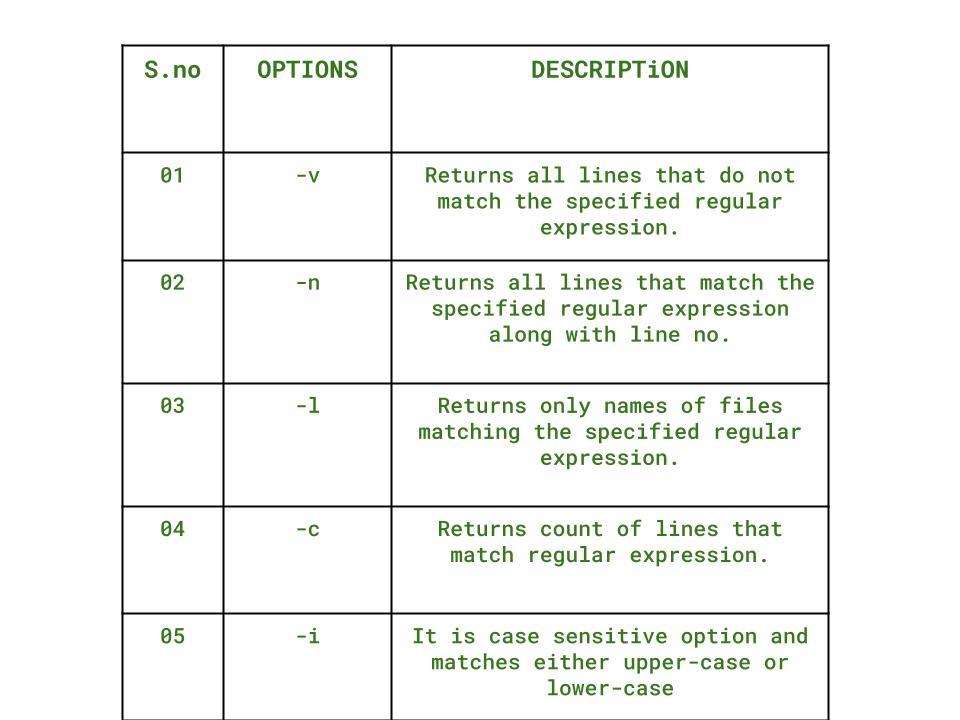 | S.no | OPTIONS | DESCRIPTiON |
|---|---|---|
| 01 | -v | Returns all lines that do not match the specified regular expression. |
| 02 | -n | Returns all lines that match the specified regular expression along with line no. |
| 03 | -l | Returns only names of files matching the specified regular expression. |
| 04 | -c | Returns count of lines that match regular expression. |
| 05 | -i | It is case sensitive option and matches either upper-case or lower-case |